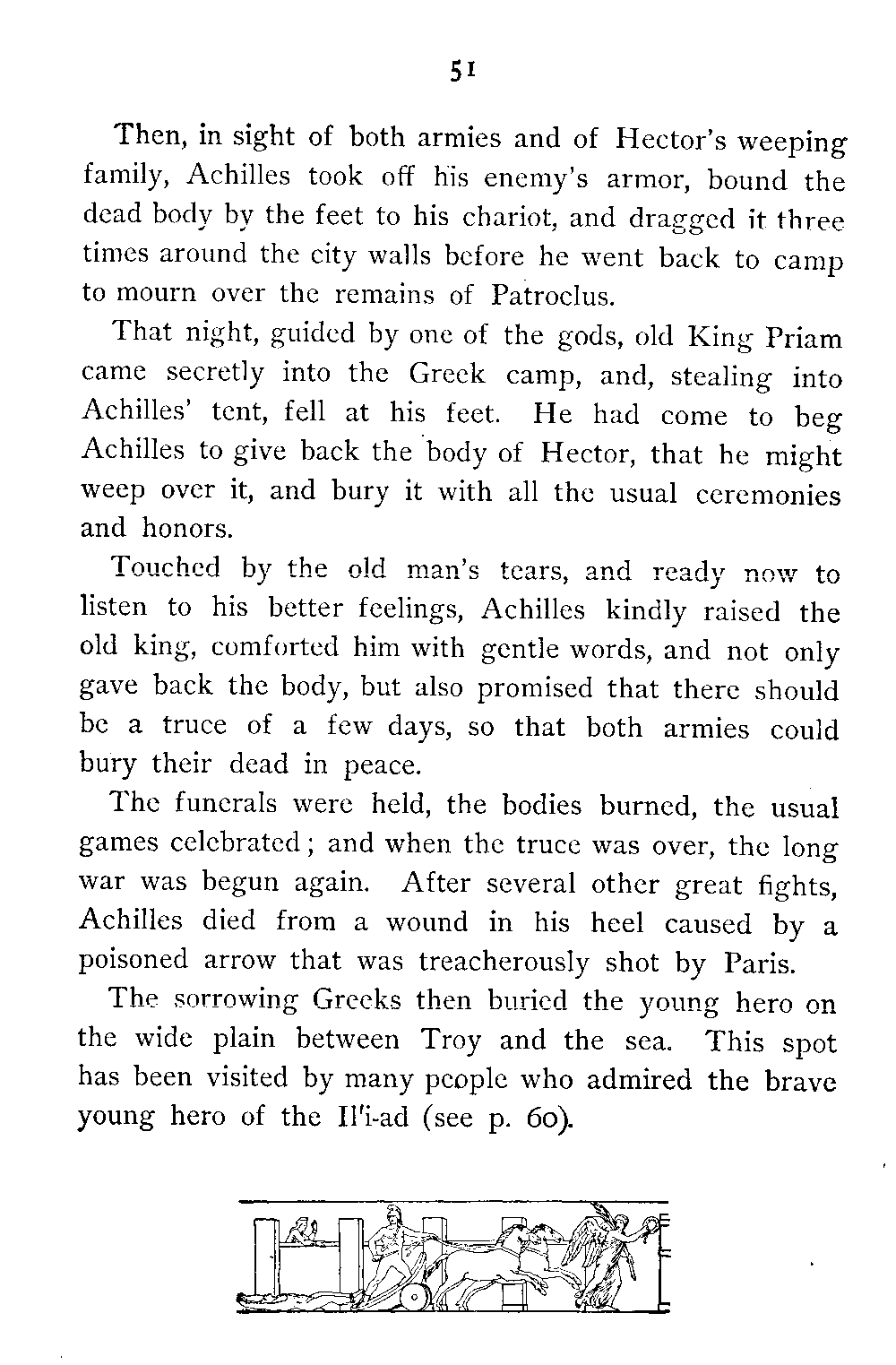 51

Then, in sight of both armies and of Hector's weeping family, Achilles took off his enemy's armor, bound the dead body by the feet to his chariot, and dragged it three times around the city walls before he went back to camp to mourn over the remains of Patroclus.

That night, guided by one of the gods, old King Priam came secretly into the Greek camp, and, stealing into Achilles' tent, fell at his feet. He had come to beg Achilles to give back the body of Hector, that he might weep over it, and bury it with all the usual ceremonies and honors.

Touched by the old man's tears, and ready now to listen to his better feelings, Achilles kindly raised the old king, comforted him with gentle words, and not only gave back the body, but also promised that there should be a truce of a few days, so that both armies could bury their dead in peace.

The funerals were held, the bodies burned, the usual games celebrated; and when the truce was over, the long war was begun again. After several other great fights, Achilles died from a wound in his heel caused by a poisoned arrow that was treacherously shot by Paris.

The sorrowing Greeks then buried the young hero on the wide plain between Troy and the sea. This spot has been visited by many people who admired the brave young hero of the Il'i-ad (see p. 60).